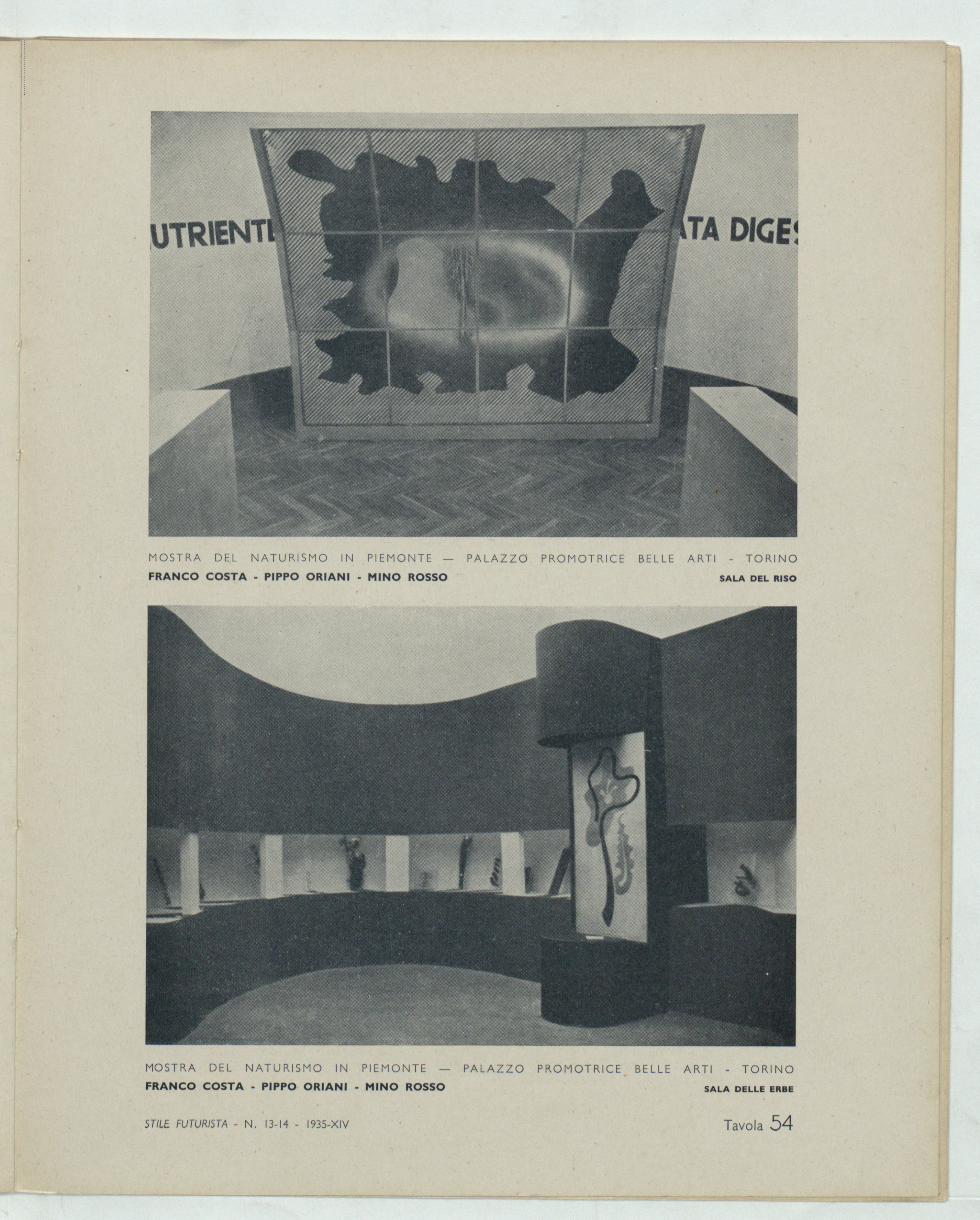 UTRIENTE

ATA DIGES

MOSTRA DEL NATURISMO IN PIEMONTE — PALAZZO PROMOTRICE BELLE ARTI - TORINO
FRANCO COSTA - PIPPO ORIANI - MINO ROSSO
SALA DEL RISO

MOSTRA DEL NATURISMO IN PIEMONTE — PALAZZO PROMOTRICE BELLE ARTI - TORINO
FRANCO COSTA - PIPPO ORIANI - MINO ROSSO
SALA DELLE ERBE

STILE FUTURISTA - N. 13-14 - 1935-XIV

Tavola 54